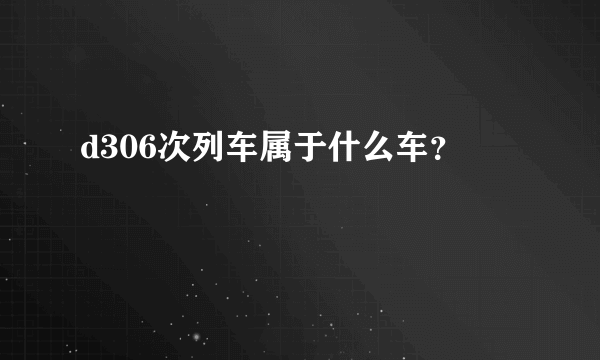 d306次列车属于什么车？